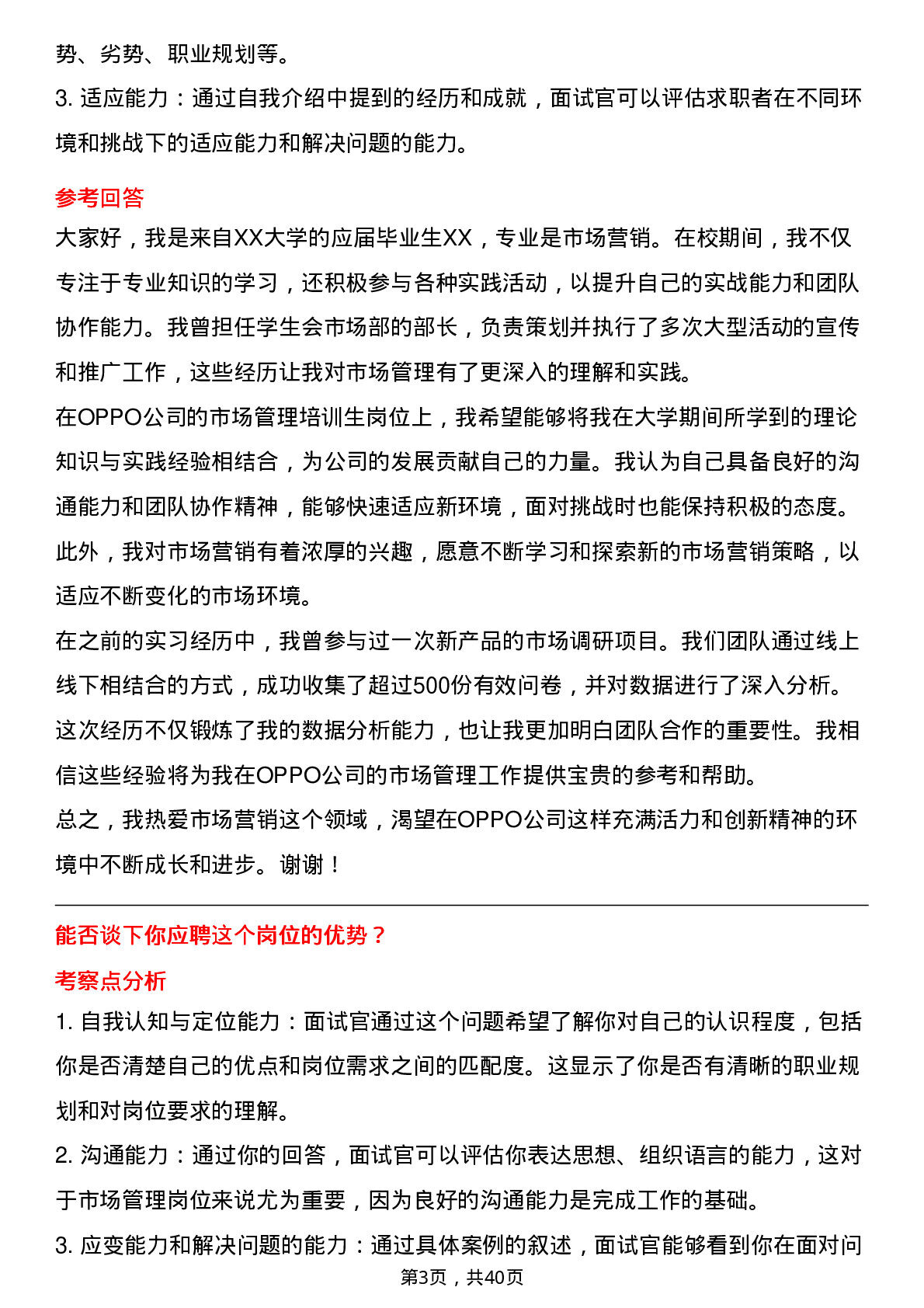 势、劣势、职业规划等。

3.适应能力：通过自我介绍中提到的经历和成就，面试官可以评估求职者在不同环境和挑战下的适应能力和解决问题的能力。

参考回答

大家好，我是来自XX大学的应届毕业生XX，专业是市场营销。在校期间，我不仅专注于专业知识的学习，还积极参与各种实践活动，以提升自己的实战能力和团队协作能力。我曾担任学生会市场部的部长，负责策划并执行了多次大型活动的宣传和推广工作，这些经历让我对市场管理有了更深入的理解和实践。

在OPPO公司的市场管理培训生岗位上，我希望能够将我在大学期间所学到的理论知识与实践经验相结合，为公司的发展贡献自己的力量。我认为自己具备良好的沟通能力和团队协作精神，能够快速适应新环境，面对挑战时也能保持积极的态度。此外，我对市场营销有着浓厚的兴趣，愿意不断学习和探索新的市场营销策略，以适应不断变化的市场环境。

在之前的实习经历中，我曾参与过一次新产品的市场调研项目。我们团队通过线上线下相结合的方式，成功收集了超过500份有效问卷，并对数据进行了深入分析。这次经历不仅锻炼了我的数据分析能力，也让我更加明白团队合作的重要性。我相信这些经验将为我在OPPO公司的市场管理工作提供宝贵的参考和帮助。

总之，我热爱市场营销这个领域，渴望在OPPO公司这样充满活力和创新精神的环境中不断成长和进步。谢谢！

能否谈下你应聘这个岗位的优势？

考察点分析

1.自我认知与定位能力：面试官通过这个问题希望了解你对自己的认识程度，包括你是否清楚自己的优点和岗位需求之间的匹配度。这显示了你是否有清晰的职业规划和对岗位要求的理解。

2.沟通能力：通过你的回答，面试官可以评估你表达思想、组织语言的能力，这对于市场管理岗位来说尤为重要，因为良好的沟通能力是完成工作的基础。

3.应变能力和解决问题的能力：通过具体案例的叙述，面试官能够看到你在面对问

第3页，共40页